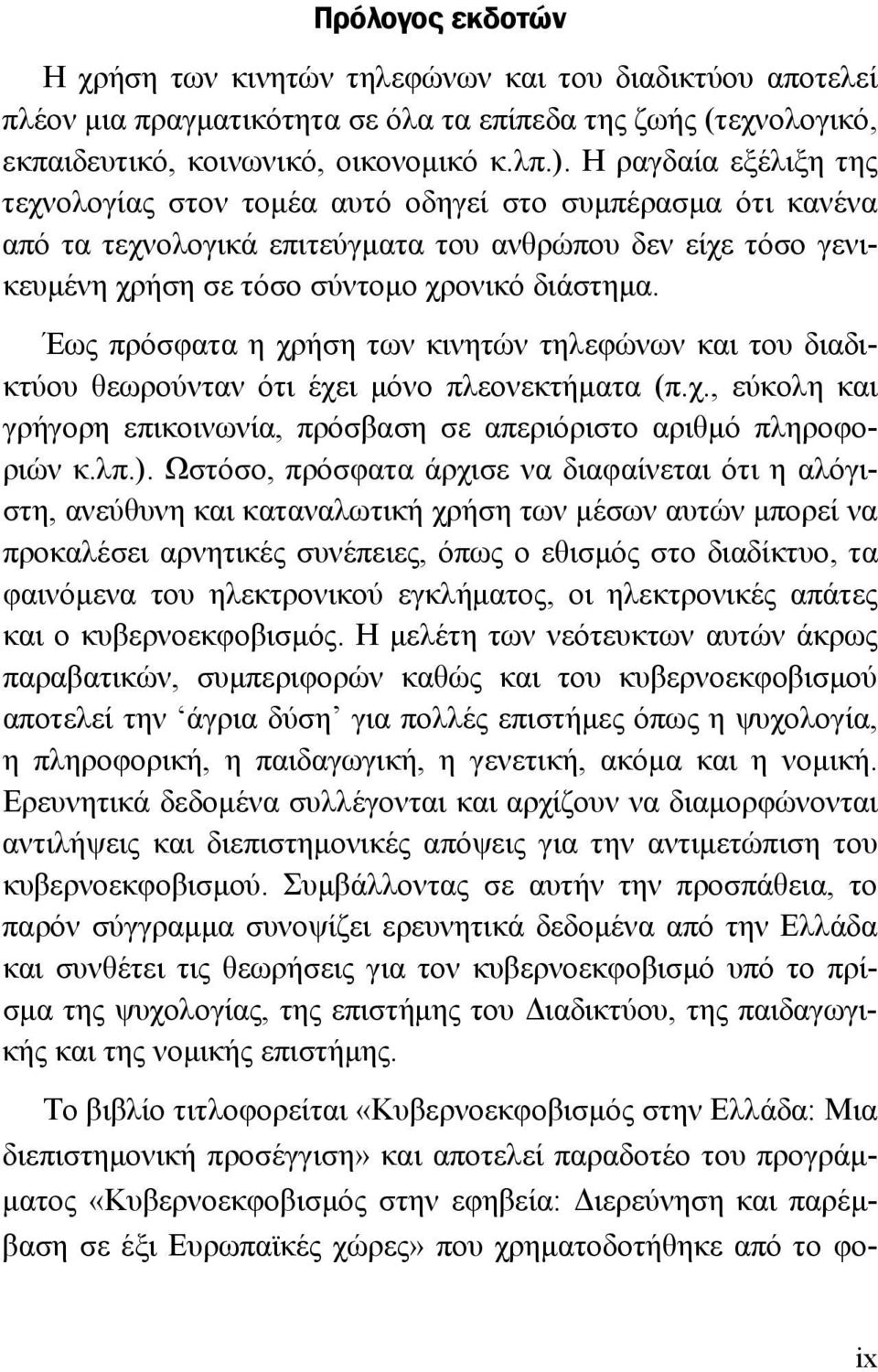 Πρόλογος εκδοτών

Η χρήση των κινητών τηλεφώνων και του διαδικτύου αποτελεί πλέον μια πραγματικότητα σε όλα τα επίπεδα της ζωής (τεχνολογικό, εκπαιδευτικό, κοινωνικό, οικονομικό κ.λπ.). Η ραγδαία εξέλιξη της τεχνολογίας στον τομέα αυτό οδηγεί στο συμπέρασμα ότι κανένα από τα τεχνολογικά επιτεύγματα του ανθρώπου δεν είχε τόσο γενικευμένη χρήση σε τόσο σύντομο χρονικό διάστημα.

Έως πρόσφατα η χρήση των κινητών τηλεφώνων και του διαδικτύου θεωρούνταν ότι έχει μόνο πλεονεκτήματα (π.χ., εύκολη και γρήγορη επικοινωνία, πρόσβαση σε απεριόριστο αριθμό πληροφοριών κ.λπ.). Ωστόσο, πρόσφατα άρχισε να διαφαίνεται ότι η αλόγιστη, ανεύθυνη και καταναλωτική χρήση των μέσων αυτών μπορεί να προκαλέσει αρνητικές συνέπειες, όπως ο εθισμός στο διαδίκτυο, τα φαινόμενα του ηλεκτρονικού εγκλήματος, οι ηλεκτρονικές απάτες και ο κυβερνοεκφοβισμός. Η μελέτη των νεότευκτων αυτών άκρως παραβατικών, συμπεριφορών καθώς και του κυβερνοεκφοβισμού αποτελεί την ‘άγρια δύση’ για πολλές επιστήμες όπως η ψυχολογία, η πληροφορική, η παιδαγωγική, η γενετική, ακόμα και η νομική. Ερευνητικά δεδομένα συλλέγονται και αρχίζουν να διαμορφώνονται αντιλήψεις και διεπιστημονικές απόψεις για την αντιμετώπιση του κυβερνοεκφοβισμού. Συμβάλλοντας σε αυτήν την προσπάθεια, το παρόν σύγγραμμα συνοψίζει ερευνητικά δεδομένα από την Ελλάδα και συνθέτει τις θεωρήσεις για τον κυβερνοεκφοβισμό υπό το πρίσμα της ψυχολογίας, της επιστήμης του Διαδικτύου, της παιδαγωγικής και της νομικής επιστήμης.

Το βιβλίο τιτλοφορείται «Κυβερνοεκφοβισμός στην Ελλάδα: Μια διεπιστημονική προσέγγιση» και αποτελεί παραδοτέο του προγράμματος «Κυβερνοεκφοβισμός στην εφηβεία: Διερεύνηση και παρέμβαση σε έξι Ευρωπαϊκές χώρες» που χρηματοδοτήθηκε από το φο-

ix